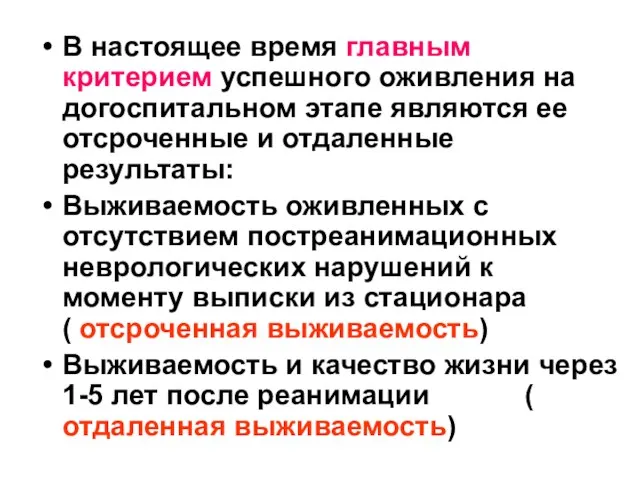 • В настоящее время главным критерием успешного оживления на догоспитальном этапе являются ее отсроченные и отдаленные результаты:

• Выживаемость оживленных с отсутствием постреанимационных неврологических нарушений к моменту выписки из стационара ( отсроченная выживаемость)

• Выживаемость и качество жизни через 1-5 лет после реанимации ( отдаленная выживаемость)